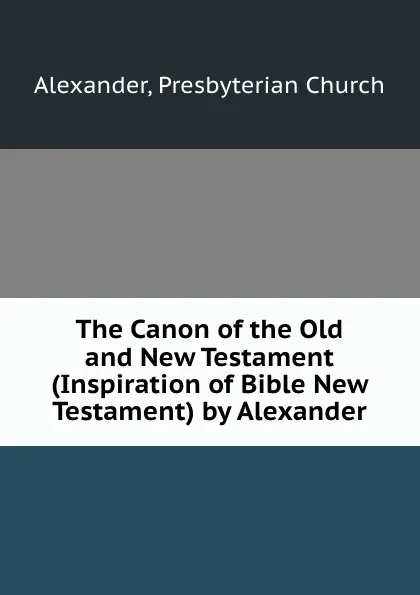 Alexander, Presbyterian Church

The Canon of the Old and New Testament (Inspiration of Bible New Testament) by Alexander